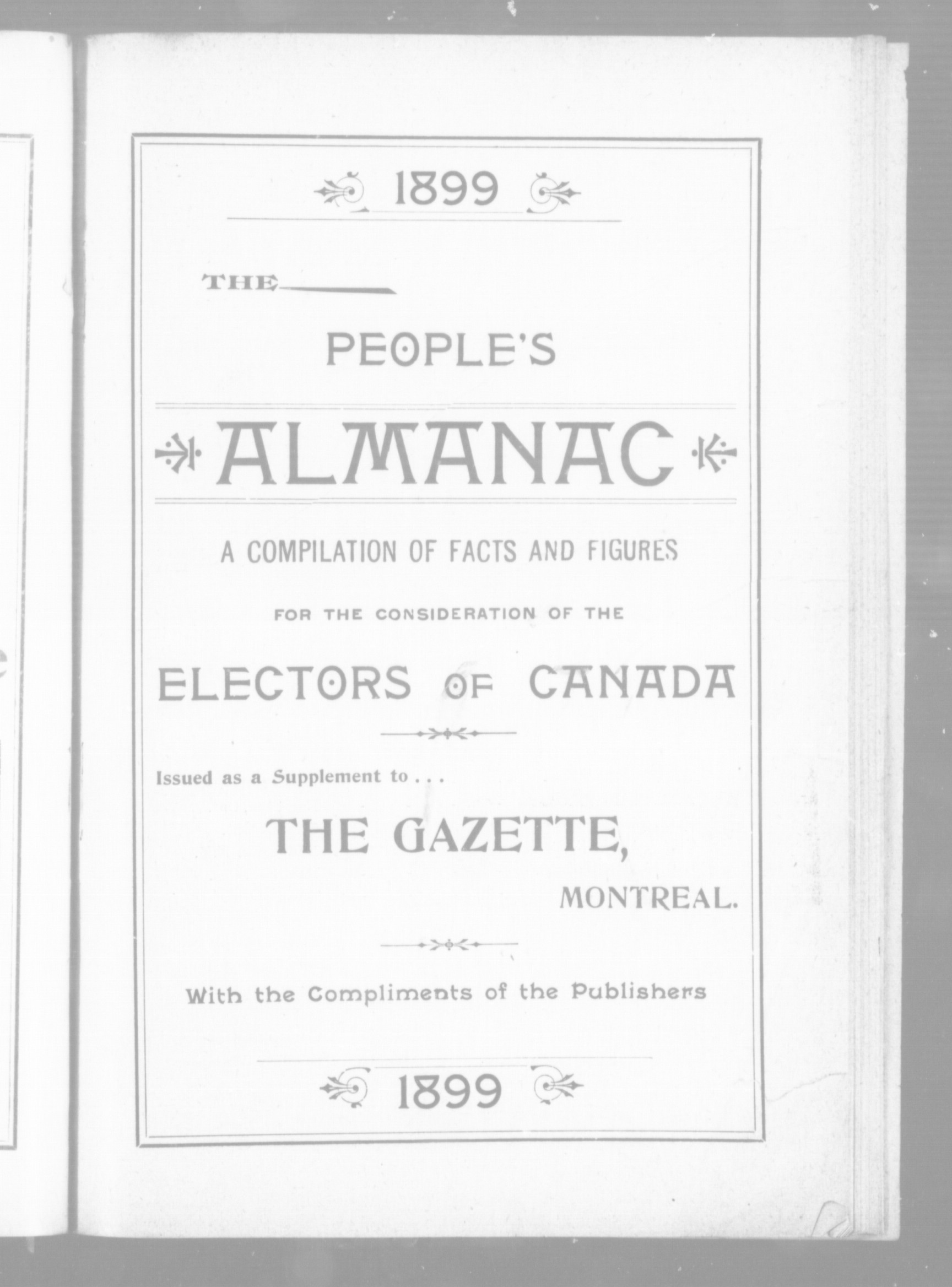 1899

THE

PEOPLE'S

ALMANAC

A COMPILATION OF FACTS AND FIGURES

FOR THE CONSIDERATION OF THE

ELECTORS OF CANADA

Issued as a Supplement to . . .

THE GAZETTE,

MONTREAL.

With the Compliments of the Publishers

1899